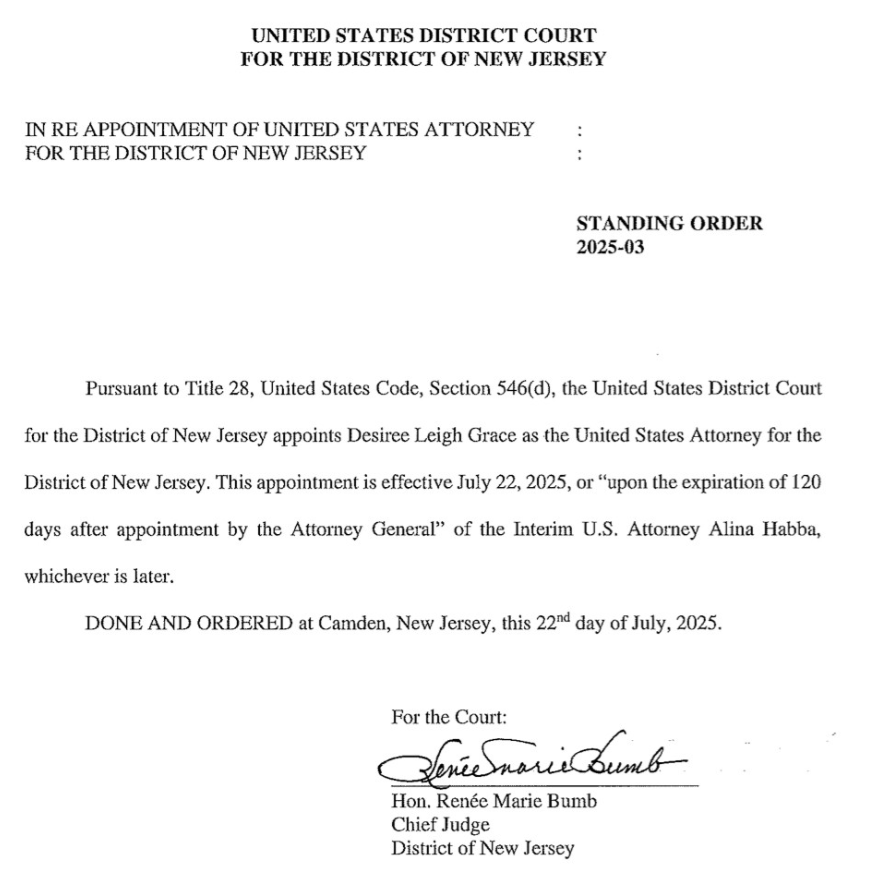 UNITED STATES DISTRICT COURT
FOR THE DISTRICT OF NEW JERSEY

IN RE APPOINTMENT OF UNITED STATES ATTORNEY :
FOR THE DISTRICT OF NEW JERSEY :

STANDING ORDER
2025-03

Pursuant to Title 28, United States Code, Section 546(d), the United States District Court for the District of New Jersey appoints Desiree Leigh Grace as the United States Attorney for the District of New Jersey. This appointment is effective July 22, 2025, or "upon the expiration of 120 days after appointment by the Attorney General" of the Interim U.S. Attorney Alina Habba, whichever is later.

DONE AND ORDERED at Camden, New Jersey, this 22$^{nd}$ day of July, 2025.

For the Court:

Renée Marie Bumb

Hon. Renée Marie Bumb
Chief Judge
District of New Jersey